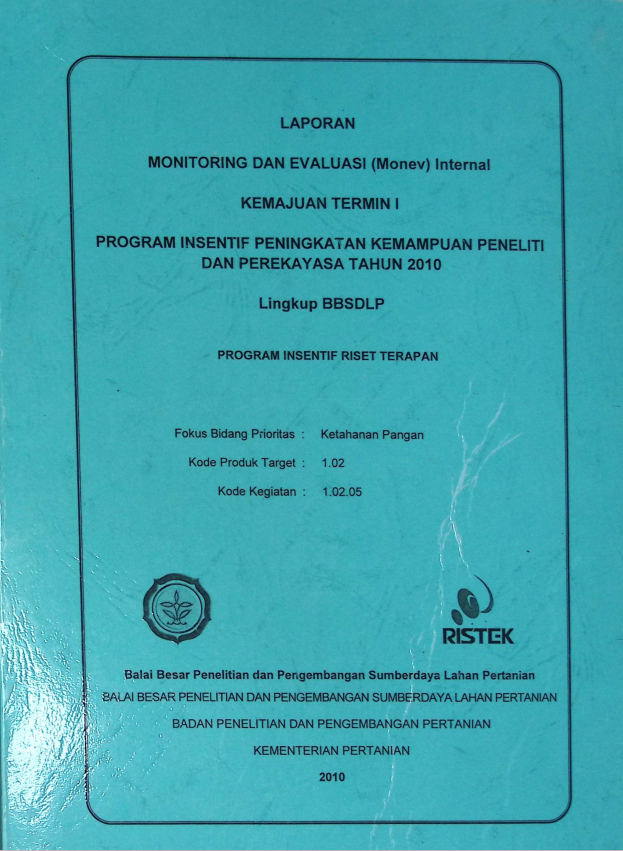 LAPORAN

MONITORING DAN EVALUASI (Monev) Internal

KEMAJUAN TERMIN I

PROGRAM INSENTIF PENINGKATAN KEMAMPUAN PENELITI DAN PEREKAYASA TAHUN 2010

Lingkup BBSDLP

PROGRAM INSENTIF RISET TERAPAN

Fokus Bidang Prioritas : Ketahanan Pangan

Kode Produk Target : 1.02

Kode Kegiatan : 1.02.05

RISTEK

Balai Besar Penelitian dan Pengembangan Sumberdaya Lahan Pertanian

BALAI BESAR PENELITIAN DAN PENGEMBANGAN SUMBERDAYA LAHAN PERTANIAN

BADAN PENELITIAN DAN PENGEMBANGAN PERTANIAN

KEMENTERIAN PERTANIAN

2010